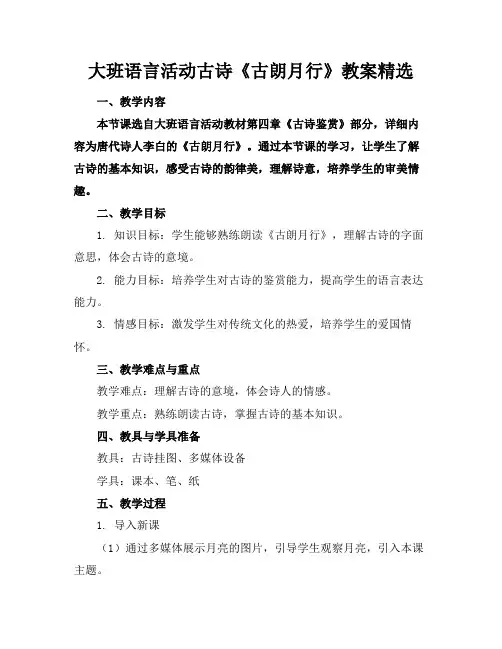 大班语言活动古诗《古朗月行》教案精选

一、教学内容

本节课选自大班语言活动教材第四章《古诗鉴赏》部分，详细内容为唐代诗人李白的《古朗月行》。通过本节课的学习，让学生了解古诗的基本知识，感受古诗的韵律美，理解诗意，培养学生的审美情趣。

二、教学目标

1. 知识目标：学生能够熟练朗读《古朗月行》，理解古诗的字面意思，体会古诗的意境。

2. 能力目标：培养学生对古诗的鉴赏能力，提高学生的语言表达能力。

3. 情感目标：激发学生对传统文化的热爱，培养学生的爱国情怀。

三、教学难点与重点

教学难点：理解古诗的意境，体会诗人的情感。

教学重点：熟练朗读古诗，掌握古诗的基本知识。

四、教具与学具准备

教具：古诗挂图、多媒体设备

学具：课本、笔、纸

五、教学过程

1. 导入新课

（1）通过多媒体展示月亮的图片，引导学生观察月亮，引入本课主题。